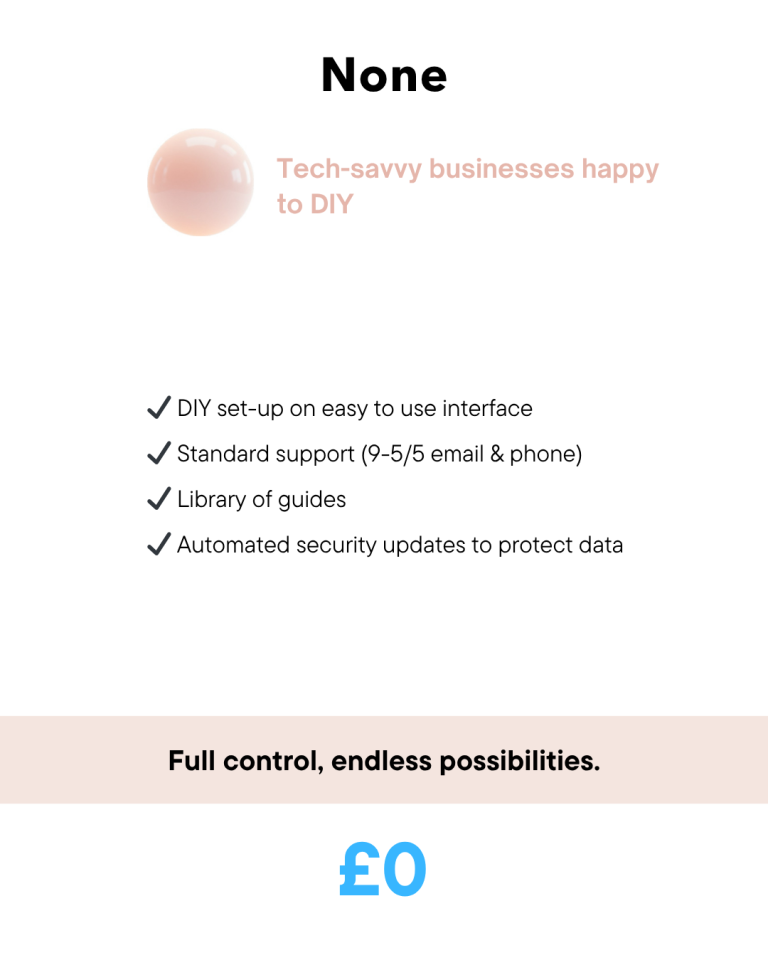 None

Tech-savvy businesses happy to DIY

✓ DIY set-up on easy to use interface
✓ Standard support (9-5/5 email & phone)
✓ Library of guides
✓ Automated security updates to protect data

Full control, endless possibilities.

£0